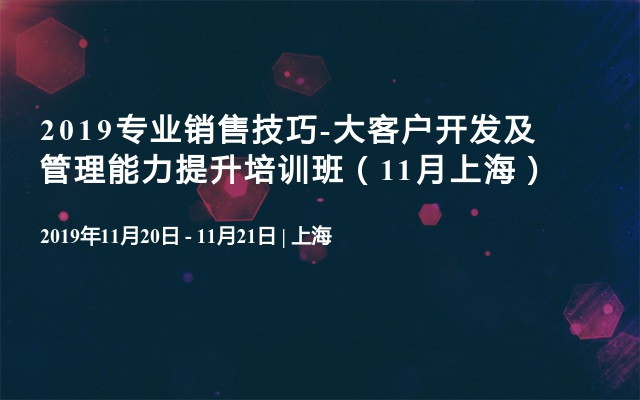 2019专业销售技巧-大客户开发及管理能力提升培训班（11月上海）

2019年11月20日 - 11月21日 | 上海